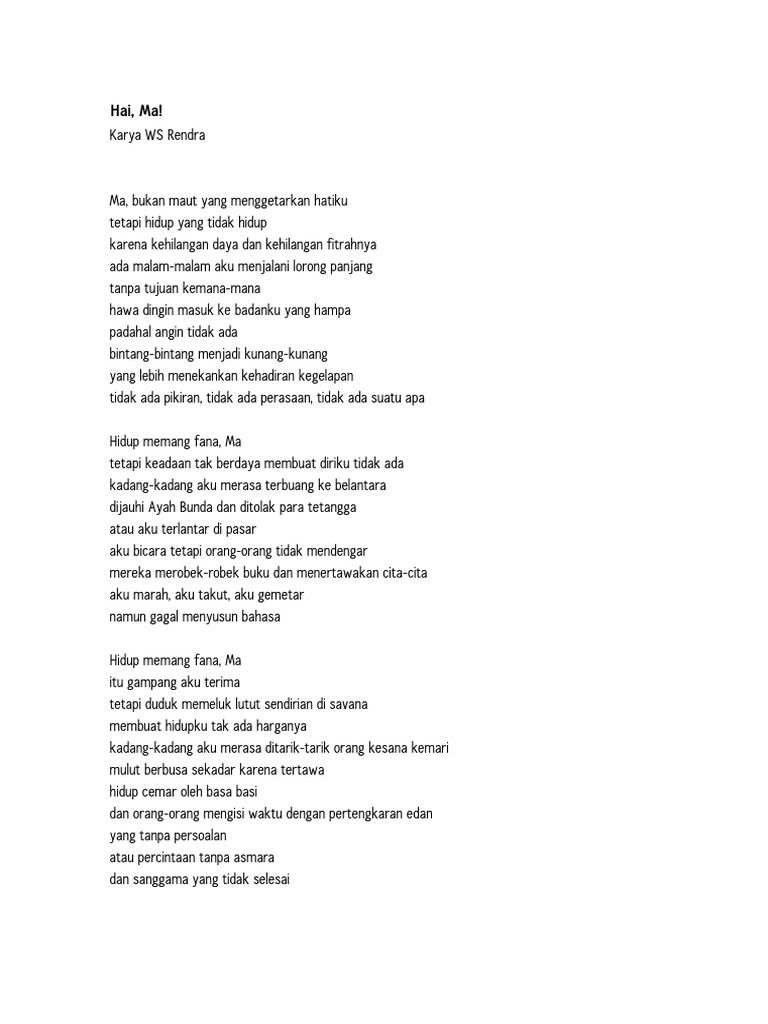 Hai, Ma!
Karya WS Rendra

Ma, bukan maut yang menggetarkan hatiku
tetapi hidup yang tidak hidup
karena kehilangan daya dan kehilangan fitrahnya
ada malam-malam aku menjalani lorong panjang
tanpa tujuan kemana-mana
hawa dingin masuk ke badanku yang hampa
padahal angin tidak ada
bintang-bintang menjadi kunang-kunang
yang lebih menekankan kehadiran kegelapan
tidak ada pikiran, tidak ada perasaan, tidak ada suatu apa

Hidup memang fana, Ma
tetapi keadaan tak berdaya membuat diriku tidak ada
kadang-kadang aku merasa terbuang ke belantara
dijauhi Ayah Bunda dan ditolak para tetangga
atau aku terlantar di pasar
aku bicara tetapi orang-orang tidak mendengar
mereka merobek-robek buku dan menertawakan cita-cita
aku marah, aku takut, aku gemetar
namun gagal menyusun bahasa

Hidup memang fana, Ma
itu gampang aku terima
tetapi duduk memeluk lutut sendirian di savana
membuat hidupku tak ada harganya
kadang-kadang aku merasa ditarik-tarik orang kesana kemari
mulut berbusa sekadar karena tertawa
hidup cemar oleh basa basi
dan orang-orang mengisi waktu dengan pertengkaran edan
yang tanpa persoalan
atau percintaan tanpa asmara
dan sanggama yang tidak selesai